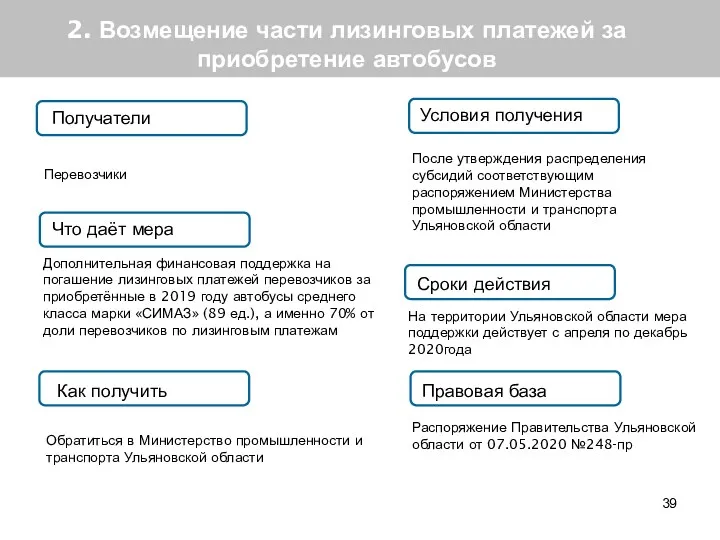 2. Возмещение части лизинговых платежей за приобретение автобусов

Получатели

Перевозчики

Что даёт мера

Дополнительная финансовая поддержка на погашение лизинговых платежей перевозчиков за приобретённые в 2019 году автобусы среднего класса марки «СИМАЗ» (89 ед.), а именно 70% от доли перевозчиков по лизинговым платежам

Как получить

Обратиться в Министерство промышленности и транспорта Ульяновской области

Условия получения

После утверждения распределения субсидий соответствующим распоряжением Министерства промышленности и транспорта Ульяновской области

Сроки действия

На территории Ульяновской области мера поддержки действует с апреля по декабрь 2020года

Правовая база

Распоряжение Правительства Ульяновской области от 07.05.2020 №248-пр

39